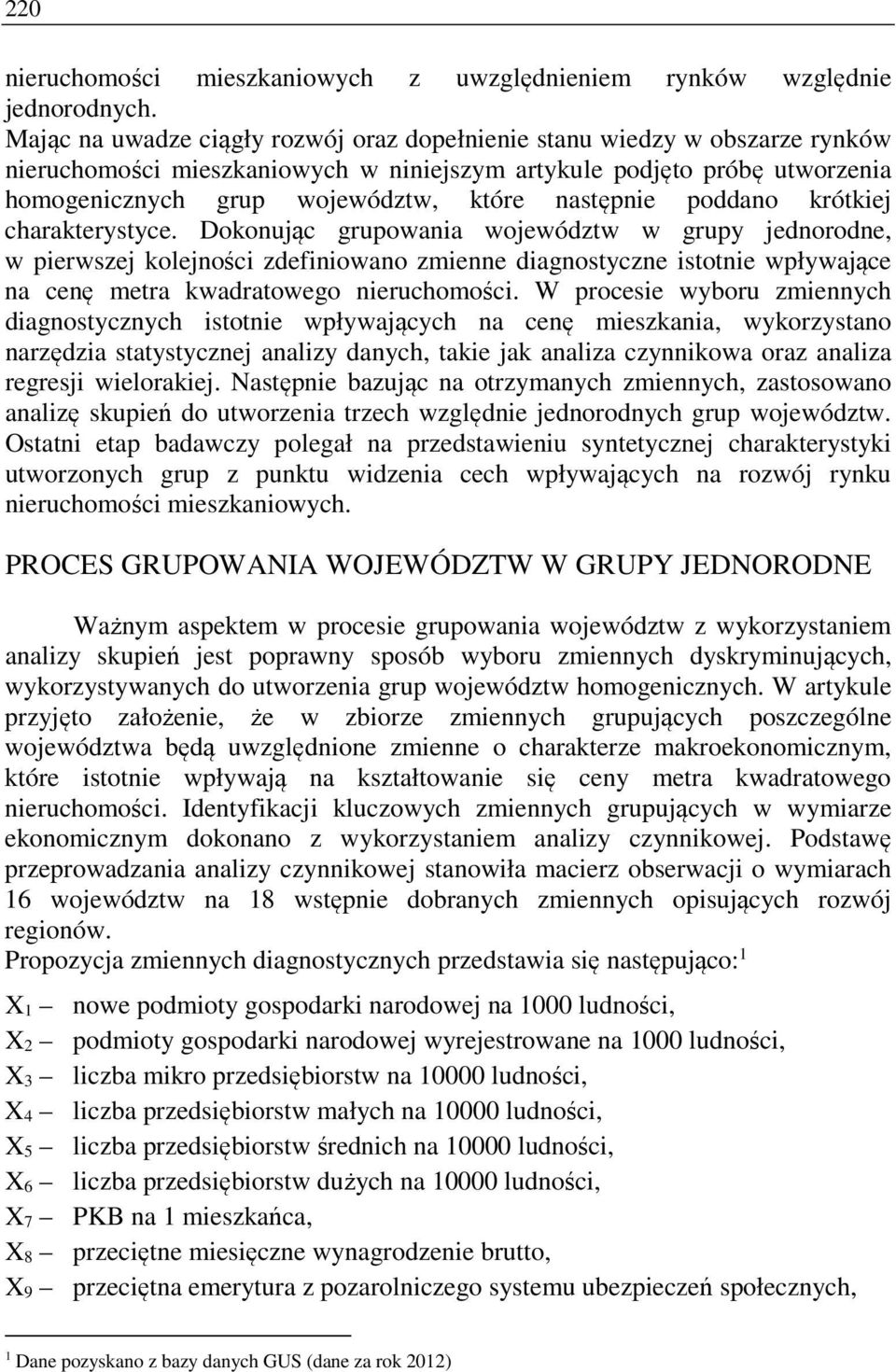 220

nieruchomości mieszkaniowych z uwzględnieniem rynków względnie jednorodnych.
Mając na uwadze ciągły rozwój oraz dopełnienie stanu wiedzy w obszarze rynków nieruchomości mieszkaniowych w niniejszym artykule podjęto próbę utworzenia homogenicznych grup województw, które następnie poddano krótkiej charakterystyce. Dokonując grupowania województw w grupy jednorodne, w pierwszej kolejności zdefiniowano zmienne diagnostyczne istotnie wpływające na cenę metra kwadratowego nieruchomości. W procesie wyboru zmiennych diagnostycznych istotnie wpływających na cenę mieszkania, wykorzystano narzędzia statystycznej analizy danych, takie jak analiza czynnikowa oraz analiza regresji wielorakiej. Następnie bazując na otrzymanych zmiennych, zastosowano analizę skupień do utworzenia trzech względnie jednorodnych grup województw. Ostatni etap badawczy polegał na przedstawieniu syntetycznej charakterystyki utworzonych grup z punktu widzenia cech wpływających na rozwój rynku nieruchomości mieszkaniowych.

PROCES GRUPOWANIA WOJEWÓDZTW W GRUPY JEDNORODNE

Ważnym aspektem w procesie grupowania województw z wykorzystaniem analizy skupień jest poprawny sposób wyboru zmiennych dyskryminujących, wykorzystywanych do utworzenia grup województw homogenicznych. W artykule przyjęto założenie, że w zbiorze zmiennych grupujących poszczególne województwa będą uwzględnione zmienne o charakterze makroekonomicznym, które istotnie wpływają na kształtowanie się ceny metra kwadratowego nieruchomości. Identyfikacji kluczowych zmiennych grupujących w wymiarze ekonomicznym dokonano z wykorzystaniem analizy czynnikowej. Podstawę przeprowadzania analizy czynnikowej stanowiła macierz obserwacji o wymiarach 16 województw na 18 wstępnie dobranych zmiennych opisujących rozwój regionów.
Propozycja zmiennych diagnostycznych przedstawia się następująco:$^1$

$X_1$ – nowe podmioty gospodarki narodowej na 1000 ludności,
$X_2$ – podmioty gospodarki narodowej wyrejestrowane na 1000 ludności,
$X_3$ – liczba mikro przedsiębiorstw na 10000 ludności,
$X_4$ – liczba przedsiębiorstw małych na 10000 ludności,
$X_5$ – liczba przedsiębiorstw średnich na 10000 ludności,
$X_6$ – liczba przedsiębiorstw dużych na 10000 ludności,
$X_7$ – PKB na 1 mieszkańca,
$X_8$ – przeciętne miesięczne wynagrodzenie brutto,
$X_9$ – przeciętna emerytura z pozarolniczego systemu ubezpieczeń społecznych,

$^1$ Dane pozyskano z bazy danych GUS (dane za rok 2012)